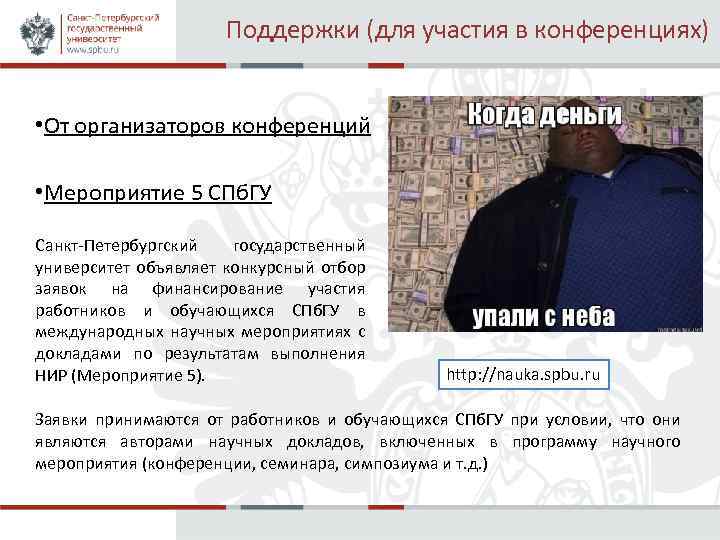 Санкт-Петербургский государственный университет
www.spbu.ru

Поддержки (для участия в конференциях)

• От организаторов конференций

• Мероприятие 5 СПбГУ

Санкт-Петербургский государственный университет объявляет конкурсный отбор заявок на финансирование участия работников и обучающихся СПбГУ в международных научных мероприятиях с докладами по результатам выполнения НИР (Мероприятие 5).

Когда деньги
упали с неба

http://nauka.spbu.ru

Заявки принимаются от работников и обучающихся СПбГУ при условии, что они являются авторами научных докладов, включенных в программу научного мероприятия (конференции, семинара, симпозиума и т.д.)